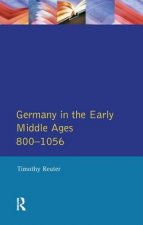 Germany in the Early Middle Ages 800–1056

Timothy Reuter

R